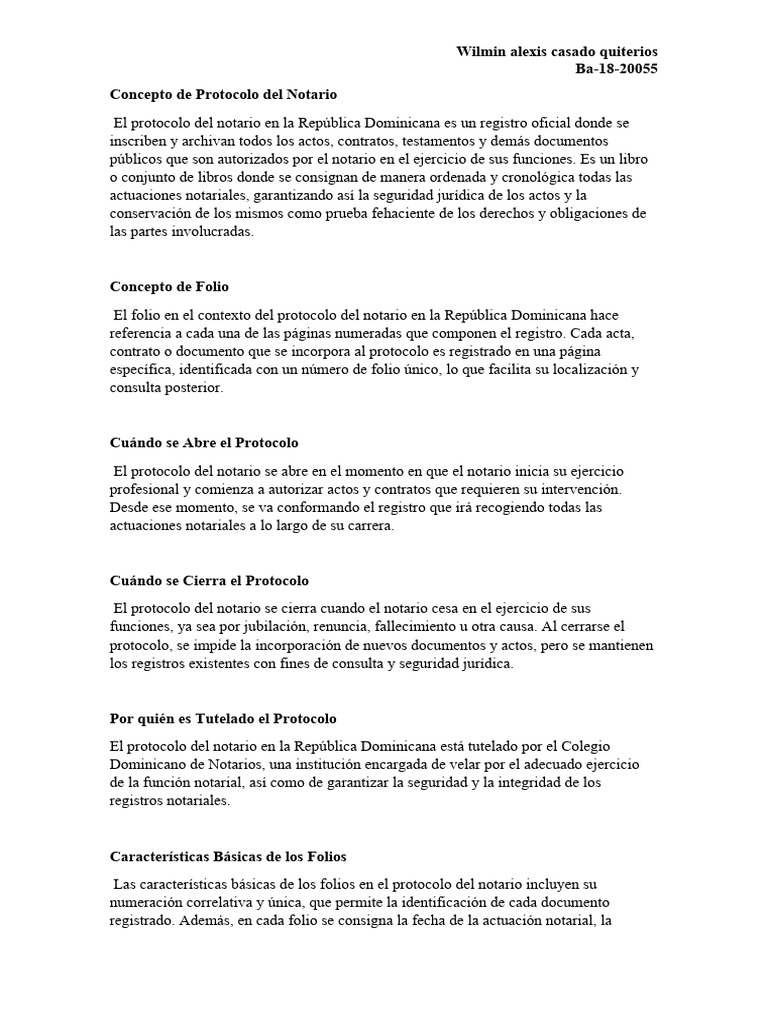 Wilmin alexis casado quiterios
Ba-18-20055

Concepto de Protocolo del Notario

El protocolo del notario en la República Dominicana es un registro oficial donde se inscriben y archivan todos los actos, contratos, testamentos y demás documentos públicos que son autorizados por el notario en el ejercicio de sus funciones. Es un libro o conjunto de libros donde se consignan de manera ordenada y cronológica todas las actuaciones notariales, garantizando así la seguridad jurídica de los actos y la conservación de los mismos como prueba fehaciente de los derechos y obligaciones de las partes involucradas.

Concepto de Folio

El folio en el contexto del protocolo del notario en la República Dominicana hace referencia a cada una de las páginas numeradas que componen el registro. Cada acta, contrato o documento que se incorpora al protocolo es registrado en una página específica, identificada con un número de folio único, lo que facilita su localización y consulta posterior.

Cuándo se Abre el Protocolo

El protocolo del notario se abre en el momento en que el notario inicia su ejercicio profesional y comienza a autorizar actos y contratos que requieren su intervención. Desde ese momento, se va conformando el registro que irá recogiendo todas las actuaciones notariales a lo largo de su carrera.

Cuándo se Cierra el Protocolo

El protocolo del notario se cierra cuando el notario cesa en el ejercicio de sus funciones, ya sea por jubilación, renuncia, fallecimiento u otra causa. Al cerrarse el protocolo, se impide la incorporación de nuevos documentos y actos, pero se mantienen los registros existentes con fines de consulta y seguridad jurídica.

Por quién es Tutelado el Protocolo

El protocolo del notario en la República Dominicana está tutelado por el Colegio Dominicano de Notarios, una institución encargada de velar por el adecuado ejercicio de la función notarial, así como de garantizar la seguridad y la integridad de los registros notariales.

Características Básicas de los Folios

Las características básicas de los folios en el protocolo del notario incluyen su numeración correlativa y única, que permite la identificación de cada documento registrado. Además, en cada folio se consigna la fecha de la actuación notarial, la